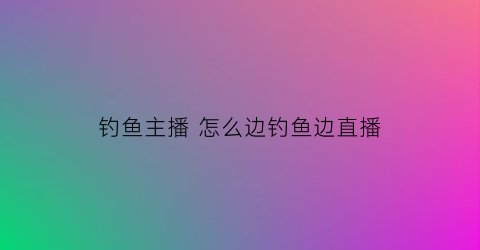 钓鱼主播 怎么边钓鱼边直播